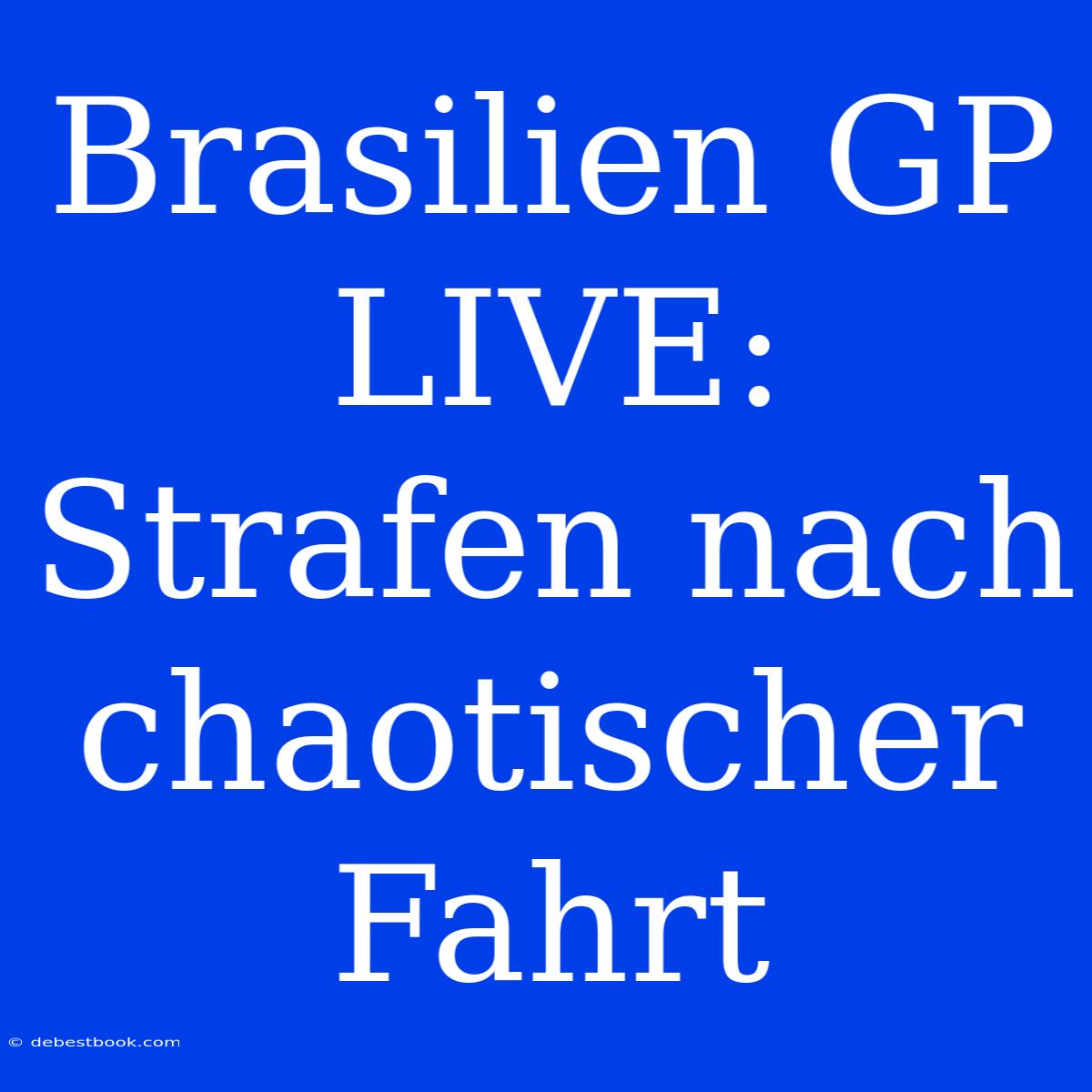 Brasilien GP LIVE: Strafen nach chaotischer Fahrt

© debestbook.com